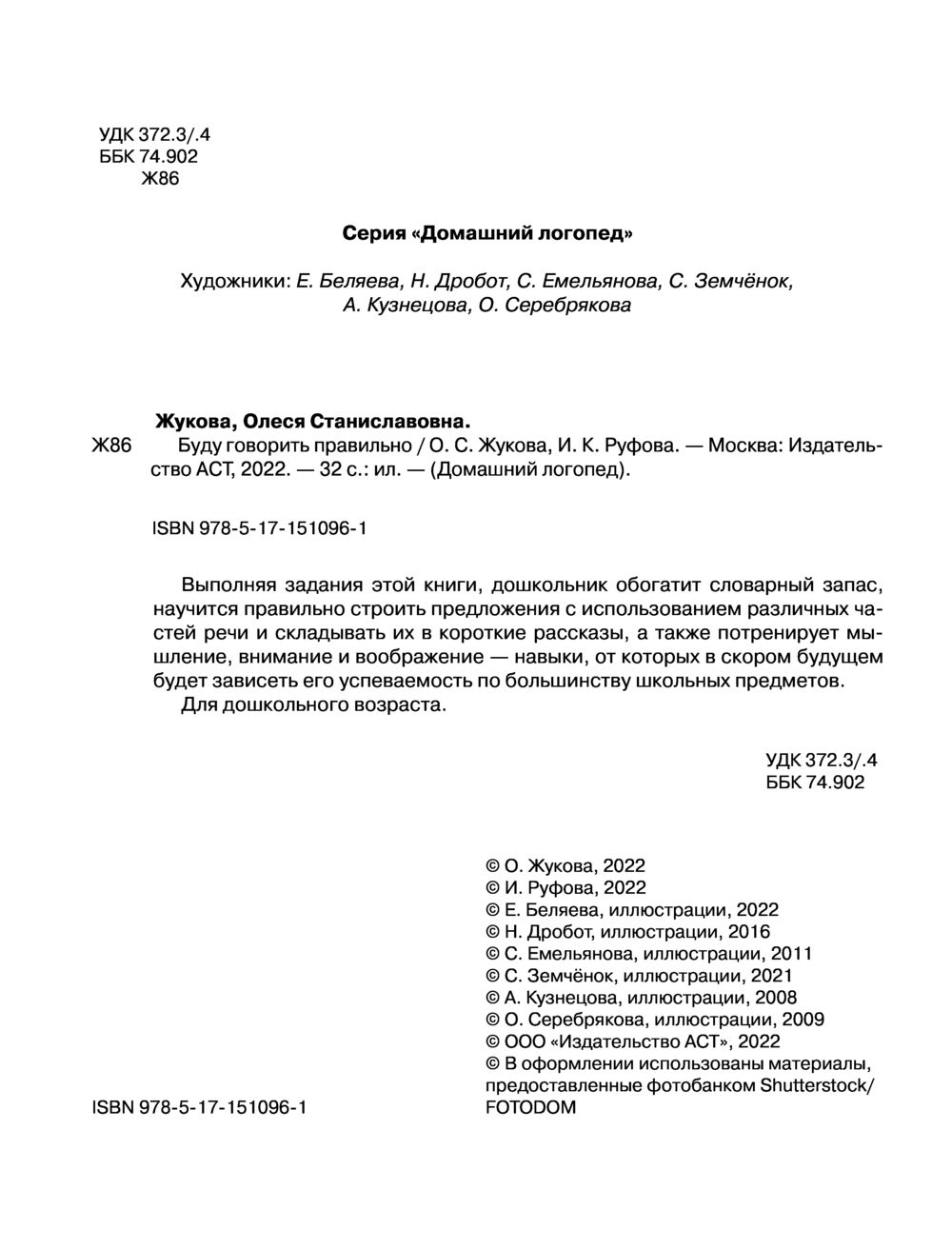 УДК 372.3/.4
ББК 74.902
Ж86

Серия «Домашний логопед»

Художники: Е. Беляева, Н. Дробот, С. Емельянова, С. Земчёнок, А. Кузнецова, О. Серебрякова

Жукова, Олеся Станиславовна.
Ж86 Буду говорить правильно / О. С. Жукова, И. К. Руфова. — Москва: Издательство АСТ, 2022. — 32 с.: ил. — (Домашний логопед).

ISBN 978-5-17-151096-1

Выполняя задания этой книги, дошкольник обогатит словарный запас, научится правильно строить предложения с использованием различных частей речи и складывать их в короткие рассказы, а также потренирует мышление, внимание и воображение — навыки, от которых в скором будущем будет зависеть его успеваемость по большинству школьных предметов.
Для дошкольного возраста.

УДК 372.3/.4
ББК 74.902

© О. Жукова, 2022
© И. Руфова, 2022
© Е. Беляева, иллюстрации, 2022
© Н. Дробот, иллюстрации, 2016
© С. Емельянова, иллюстрации, 2011
© С. Земчёнок, иллюстрации, 2021
© А. Кузнецова, иллюстрации, 2008
© О. Серебрякова, иллюстрации, 2009
© ООО «Издательство АСТ», 2022
© В оформлении использованы материалы, предоставленные фотобанком Shutterstock/ FOTODOM

ISBN 978-5-17-151096-1